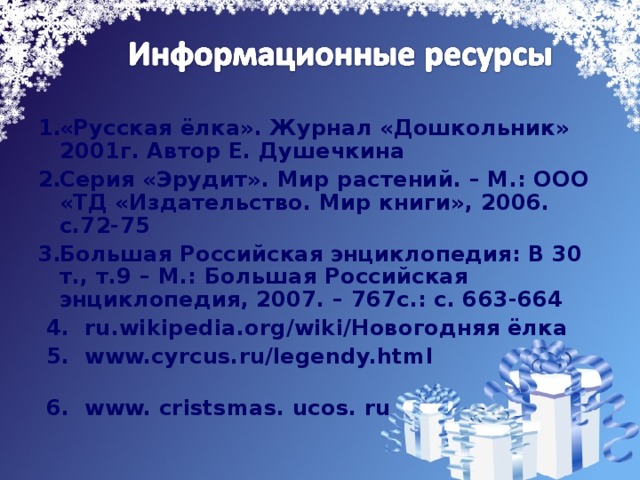 Информационные ресурсы

1.«Русская ёлка». Журнал «Дошкольник» 2001г. Автор Е. Душечкина

2.Серия «Эрудит». Мир растений. – М.: ООО «ТД «Издательство. Мир книги», 2006. с.72-75

3.Большая Российская энциклопедия: В 30 т., т.9 – М.: Большая Российская энциклопедия, 2007. – 767с.: с. 663-664

4. ru.wikipedia.org/wiki/Новогодняя ёлка

5. www.cyrcus.ru/legendy.html

6. www. cristsmas. ucos. ru